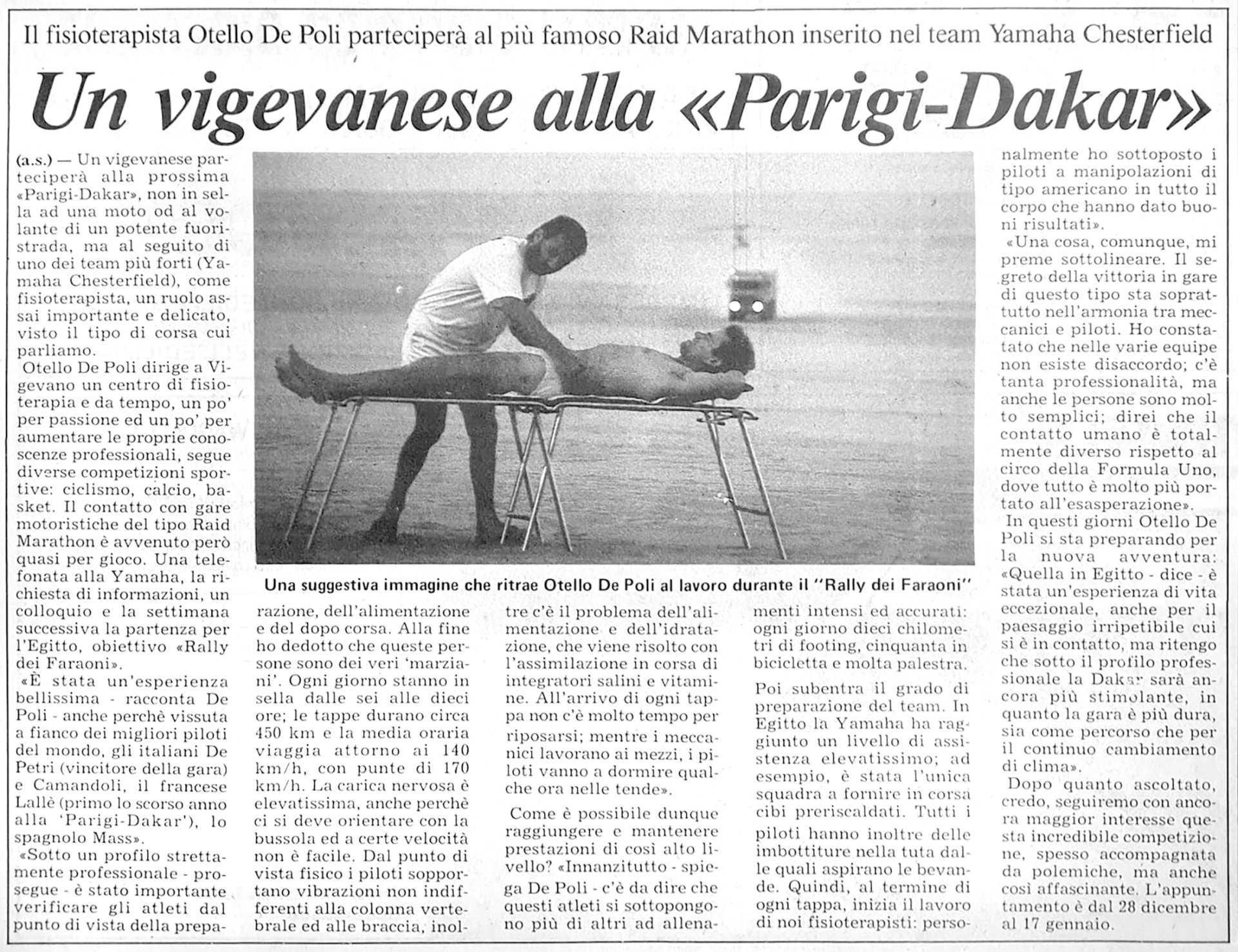 Il fisioterapista Otello De Poli parteciperà al più famoso Raid Marathon inserito nel team Yamaha Chesterfield

Un vigevanese alla «Parigi-Dakar»

(a.s.) — Un vigevanese parteciperà alla prossima «Parigi-Dakar», non in sella ad una moto od al volante di un potente fuoristrada, ma al seguito di uno dei team più forti (Yamaha Chesterfield), come fisioterapista, un ruolo assai importante e delicato, visto il tipo di corsa cui parliamo.

Otello De Poli dirige a Vigevano un centro di fisioterapia e da tempo, un po' per passione ed un po' per aumentare le proprie conoscenze professionali, segue diverse competizioni sportive: ciclismo, calcio, basket. Il contatto con gare motoristiche del tipo Raid Marathon è avvenuto però quasi per gioco. Una telefonata alla Yamaha, la richiesta di informazioni, un colloquio e la settimana successiva la partenza per l'Egitto, obiettivo «Rally dei Faraoni».

«È stata un'esperienza bellissima - racconta De Poli - anche perchè vissuta a fianco dei migliori piloti del mondo, gli italiani De Petri (vincitore della gara) e Camandoli, il francese Lallè (primo lo scorso anno alla 'Parigi-Dakar'), lo spagnolo Mass».

«Sotto un profilo strettamente professionale - prosegue - è stato importante verificare gli atleti dal punto di vista della preparazione, dell'alimentazione e del dopo corsa. Alla fine ho dedotto che queste persone sono dei veri 'marziani'. Ogni giorno stanno in sella dalle sei alle dieci ore; le tappe durano circa 450 km e la media oraria viaggia attorno ai 140 km/h, con punte di 170 km/h. La carica nervosa è elevatissima, anche perchè ci si deve orientare con la bussola ed a certe velocità non è facile. Dal punto di vista fisico i piloti sopportano vibrazioni non indifferenti alla colonna vertebrale ed alle braccia, inoltre c'è il problema dell'alimentazione e dell'idratazione, che viene risolto con l'assimilazione in corsa di integratori salini e vitamine. All'arrivo di ogni tappa non c'è molto tempo per riposarsi; mentre i meccanici lavorano ai mezzi, i piloti vanno a dormire qualche ora nelle tende».

Come è possibile dunque raggiungere e mantenere prestazioni di così alto livello? «Innanzitutto - spiega De Poli - c'è da dire che questi atleti si sottopongono più di altri ad allenamenti intensi ed accurati: ogni giorno dieci chilometri di footing, cinquanta in bicicletta e molta palestra.

Poi subentra il grado di preparazione del team. In Egitto la Yamaha ha raggiunto un livello di assistenza elevatissimo; ad esempio, è stata l'unica squadra a fornire in corsa cibi preriscaldati. Tutti i piloti hanno inoltre delle imbottiture nella tuta dalle quali aspirano le bevande. Quindi, al termine di ogni tappa, inizia il lavoro di noi fisioterapisti: personalmente ho sottoposto i piloti a manipolazioni di tipo americano in tutto il corpo che hanno dato buoni risultati».

«Una cosa, comunque, mi preme sottolineare. Il segreto della vittoria in gare di questo tipo sta soprattutto nell'armonia tra meccanici e piloti. Ho constatato che nelle varie equipe non esiste disaccordo; c'è tanta professionalità, ma anche le persone sono molto semplici; direi che il contatto umano è totalmente diverso rispetto al circo della Formula Uno, dove tutto è molto più portato all'esasperazione».

In questi giorni Otello De Poli si sta preparando per la nuova avventura: «Quella in Egitto - dice - è stata un'esperienza di vita eccezionale, anche per il paesaggio irripetibile cui si è in contatto, ma ritengo che sotto il profilo professionale la Dakar sarà ancora più stimolante, in quanto la gara è più dura, sia come percorso che per il continuo cambiamento di clima».

Dopo quanto ascoltato, credo, seguiremo con ancora maggior interesse questa incredibile competizione, spesso accompagnata da polemiche, ma anche così affascinante. L'appuntamento è dal 28 dicembre al 17 gennaio.

Una suggestiva immagine che ritrae Otello De Poli al lavoro durante il "Rally dei Faraoni"